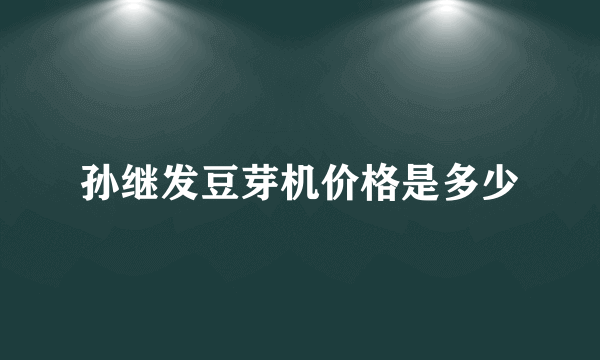 孙继发豆芽机价格是多少